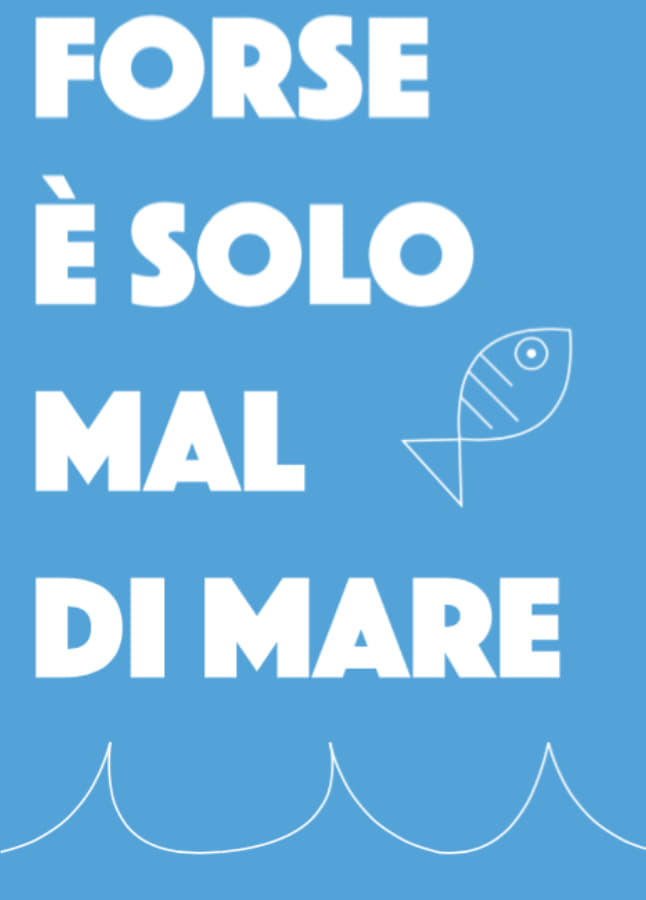 FORSE
È SOLO
MAL
DI MARE